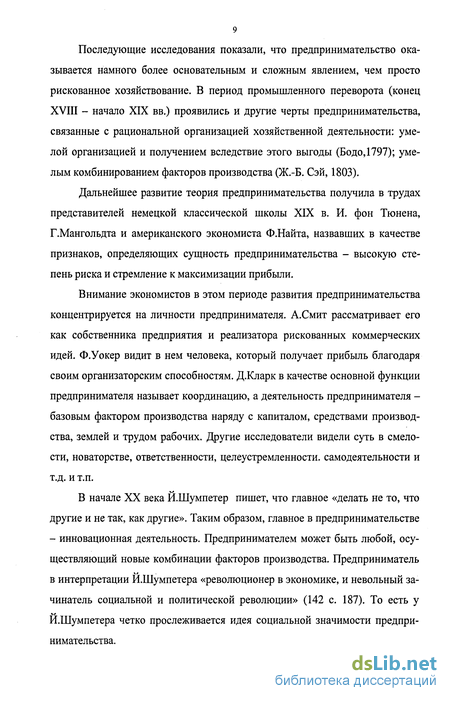 9

Последующие исследования показали, что предпринимательство оказывается намного более основательным и сложным явлением, чем просто рискованное хозяйствование. В период промышленного переворота (конец XVIII – начало XIX вв.) проявились и другие черты предпринимательства, связанные с рациональной организацией хозяйственной деятельности: умелой организацией и получением вследствие этого выгоды (Бодо,1797); умелым комбинированием факторов производства (Ж.-Б. Сэй, 1803).

Дальнейшее развитие теория предпринимательства получила в трудах представителей немецкой классической школы XIX в. И. фон Тюнена, Г.Мангольдта и американского экономиста Ф.Найта, назвавших в качестве признаков, определяющих сущность предпринимательства – высокую степень риска и стремление к максимизации прибыли.

Внимание экономистов в этом периоде развития предпринимательства концентрируется на личности предпринимателя. А.Смит рассматривает его как собственника предприятия и реализатора рискованных коммерческих идей. Ф.Уокер видит в нем человека, который получает прибыль благодаря своим организаторским способностям. Д.Кларк в качестве основной функции предпринимателя называет координацию, а деятельность предпринимателя – базовым фактором производства наряду с капиталом, средствами производства, землей и трудом рабочих. Другие исследователи видели суть в смелости, новаторстве, ответственности, целеустремленности. самодеятельности и т.д. и т.п.

В начале XX века Й.Шумпетер пишет, что главное «делать не то, что другие и не так, как другие». Таким образом, главное в предпринимательстве – инновационная деятельность. Предпринимателем может быть любой, осуществляющий новые комбинации факторов производства. Предприниматель в интерпретации Й.Шумпетера «революционер в экономике, и невольный зачинатель социальной и политической революции» (142 с. 187). То есть у Й.Шумпетера четко прослеживается идея социальной значимости предпринимательства.

dsLib.net
библиотека диссертаций